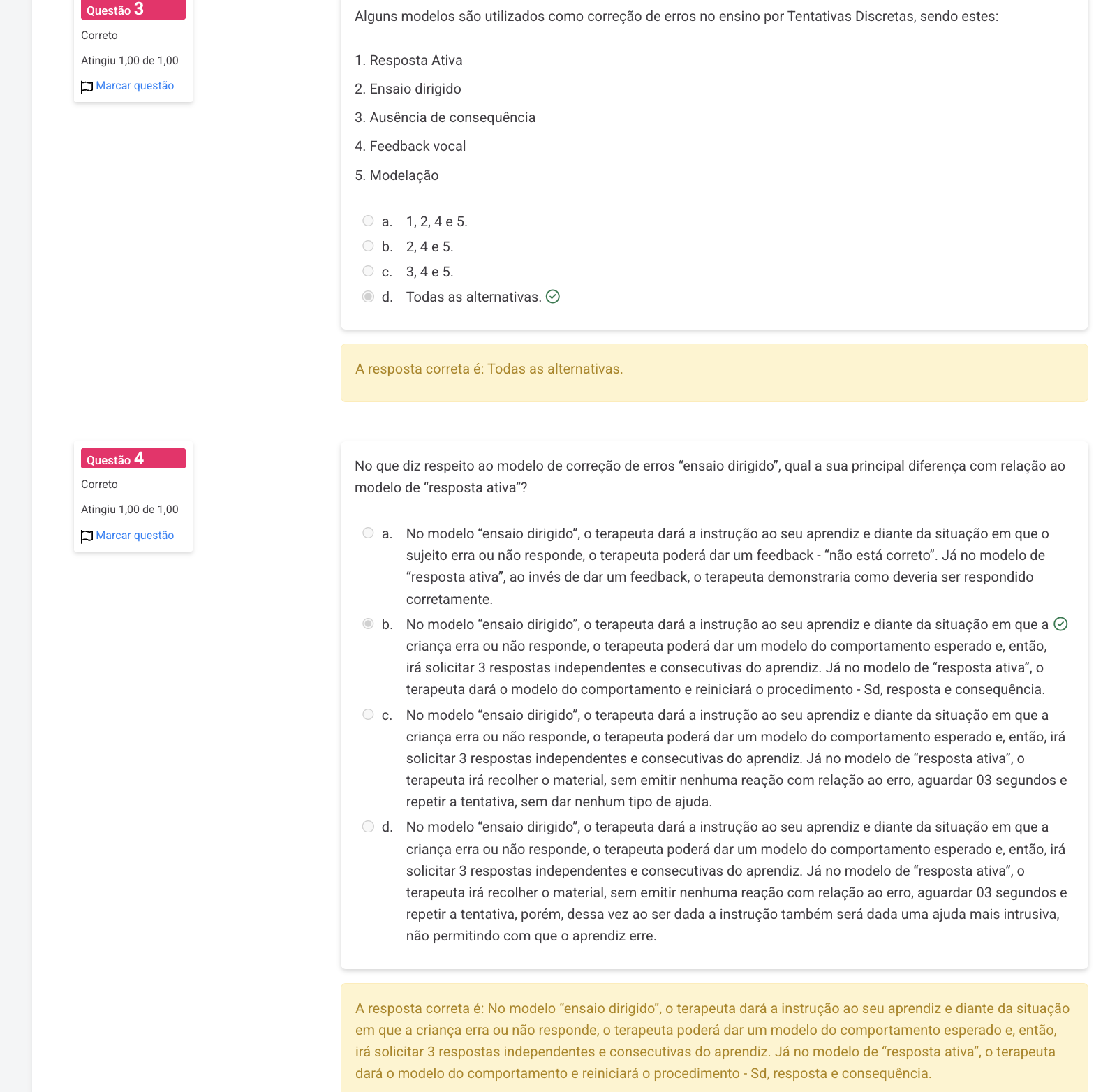 Questão 3
Correto
Atingiu 1,00 de 1,00
Marcar questão

Alguns modelos são utilizados como correção de erros no ensino por Tentativas Discretas, sendo estes:

1. Resposta Ativa
2. Ensaio dirigido
3. Ausência de consequência
4. Feedback vocal
5. Modelação

a. 1, 2, 4 e 5.
b. 2, 4 e 5.
c. 3, 4 e 5.
d. Todas as alternativas.

A resposta correta é: Todas as alternativas.

Questão 4
Correto
Atingiu 1,00 de 1,00
Marcar questão

No que diz respeito ao modelo de correção de erros “ensaio dirigido”, qual a sua principal diferença com relação ao modelo de “resposta ativa”?

a. No modelo “ensaio dirigido”, o terapeuta dará a instrução ao seu aprendiz e diante da situação em que o sujeito erra ou não responde, o terapeuta poderá dar um feedback - “não está correto”. Já no modelo de “resposta ativa”, ao invés de dar um feedback, o terapeuta demonstraria como deveria ser respondido corretamente.
b. No modelo “ensaio dirigido”, o terapeuta dará a instrução ao seu aprendiz e diante da situação em que a criança erra ou não responde, o terapeuta poderá dar um modelo do comportamento esperado e, então, irá solicitar 3 respostas independentes e consecutivas do aprendiz. Já no modelo de “resposta ativa”, o terapeuta dará o modelo do comportamento e reiniciará o procedimento - Sd, resposta e consequência.
c. No modelo “ensaio dirigido”, o terapeuta dará a instrução ao seu aprendiz e diante da situação em que a criança erra ou não responde, o terapeuta poderá dar um modelo do comportamento esperado e, então, irá solicitar 3 respostas independentes e consecutivas do aprendiz. Já no modelo de “resposta ativa”, o terapeuta irá recolher o material, sem emitir nenhuma reação com relação ao erro, aguardar 03 segundos e repetir a tentativa, sem dar nenhum tipo de ajuda.
d. No modelo “ensaio dirigido”, o terapeuta dará a instrução ao seu aprendiz e diante da situação em que a criança erra ou não responde, o terapeuta poderá dar um modelo do comportamento esperado e, então, irá solicitar 3 respostas independentes e consecutivas do aprendiz. Já no modelo de “resposta ativa”, o terapeuta irá recolher o material, sem emitir nenhuma reação com relação ao erro, aguardar 03 segundos e repetir a tentativa, porém, dessa vez ao ser dada a instrução também será dada uma ajuda mais intrusiva, não permitindo com que o aprendiz erre.

A resposta correta é: No modelo “ensaio dirigido”, o terapeuta dará a instrução ao seu aprendiz e diante da situação em que a criança erra ou não responde, o terapeuta poderá dar um modelo do comportamento esperado e, então, irá solicitar 3 respostas independentes e consecutivas do aprendiz. Já no modelo de “resposta ativa”, o terapeuta dará o modelo do comportamento e reiniciará o procedimento - Sd, resposta e consequência.